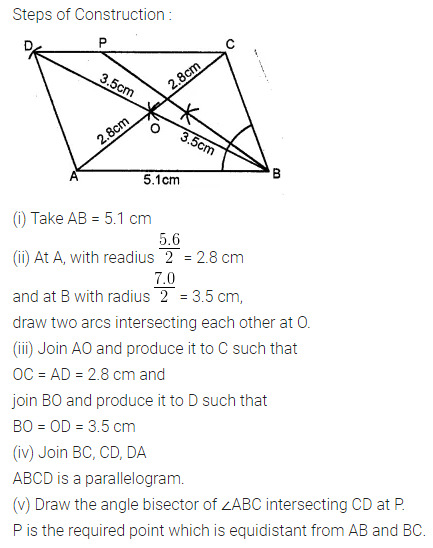 Steps of Construction :

D P C 3.5cm 2.8cm 2.8cm O 3.5cm A 5.1cm B

(i) Take AB = 5.1 cm

(ii) At A, with readius $\frac{5.6}{2}$ = 2.8 cm
and at B with radius $\frac{7.0}{2}$ = 3.5 cm,
draw two arcs intersecting each other at O.

(iii) Join AO and produce it to C such that
OC = AD = 2.8 cm and
join BO and produce it to D such that
BO = OD = 3.5 cm

(iv) Join BC, CD, DA
ABCD is a parallelogram.

(v) Draw the angle bisector of ∠ABC intersecting CD at P.
P is the required point which is equidistant from AB and BC.